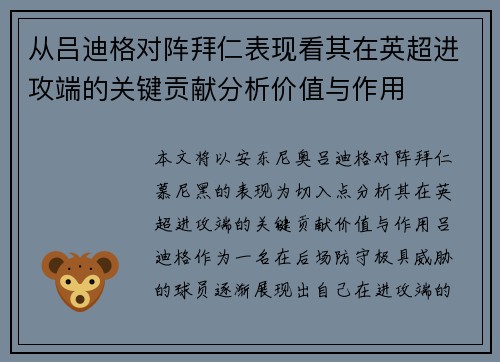 从吕迪格对阵拜仁表现看其在英超进攻端的关键贡献分析价值与作用

本文将以安东尼奥吕迪格对阵拜仁慕尼黑的表现为切入点分析其在英超进攻端的关键贡献价值与作用吕迪格作为一名在后场防守极具威胁的球员逐渐展现出自己在进攻端的